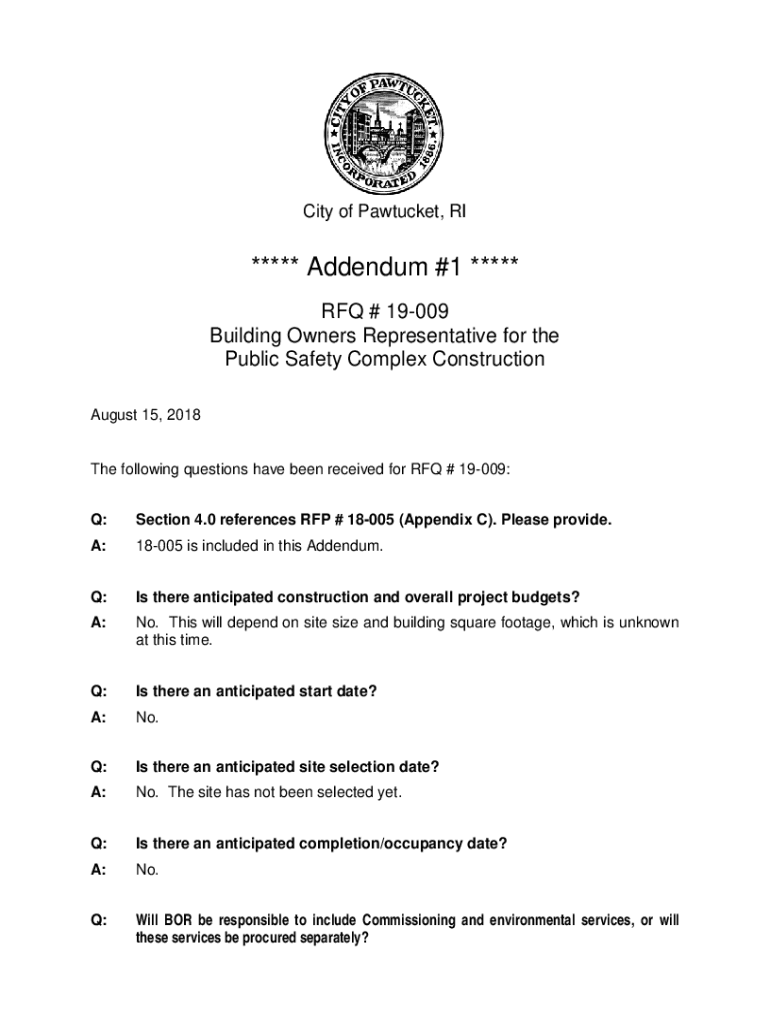 CITY OF PAWTUCKET
INCORPORATED 1886.

City of Pawtucket, RI

***** Addendum #1 *****

RFQ # 19-009
Building Owners Representative for the Public Safety Complex Construction

August 15, 2018

The following questions have been received for RFQ # 19-009:

Q: Section 4.0 references RFP # 18-005 (Appendix C). Please provide.

A: 18-005 is included in this Addendum.

Q: Is there anticipated construction and overall project budgets?

A: No. This will depend on site size and building square footage, which is unknown at this time.

Q: Is there an anticipated start date?

A: No.

Q: Is there an anticipated site selection date?

A: No. The site has not been selected yet.

Q: Is there an anticipated completion/occupancy date?

A: No.

Q: Will BOR be responsible to include Commissioning and environmental services, or will these services be procured separately?